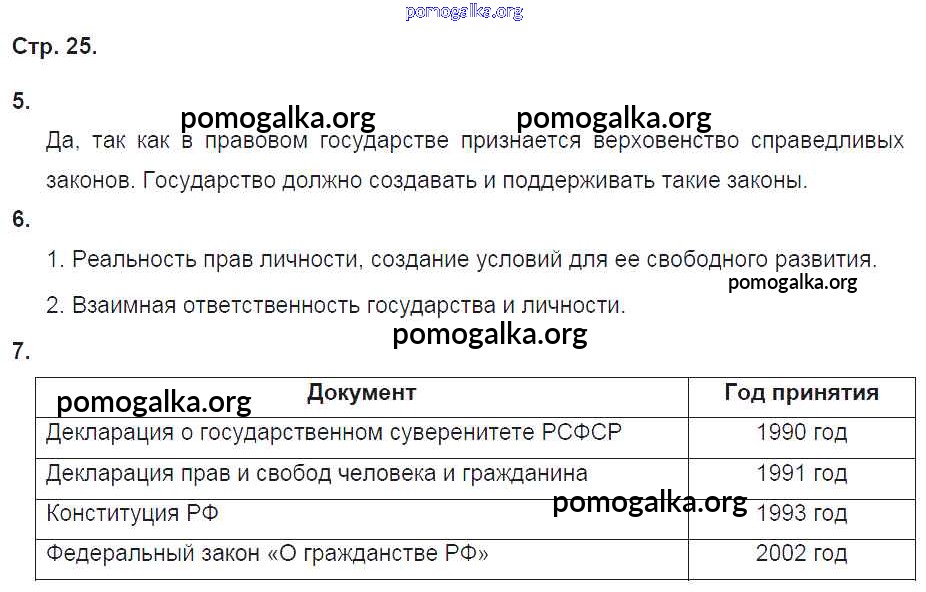 pomogalka.org

Стр. 25.

5.

pomogalka.org pomogalka.org

Да, так как в правовом государстве признается верховенство справедливых законов. Государство должно создавать и поддерживать такие законы.

6.

1. Реальность прав личности, создание условий для ее свободного развития.

pomogalka.org

2. Взаимная ответственность государства и личности.

pomogalka.org

7.

pomogalka.org

| Документ | Год принятия |
|---|---|
| Декларация о государственном суверенитете РСФСР | 1990 год |
| Декларация прав и свобод человека и гражданина | 1991 год |
| Конституция РФ | 1993 год |
| Федеральный закон «О гражданстве РФ» | 2002 год |

pomogalka.org